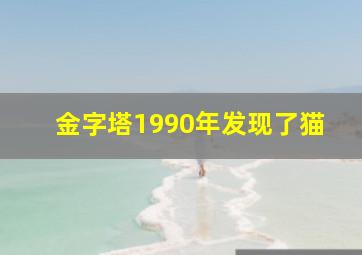 金字塔1990年发现了猫